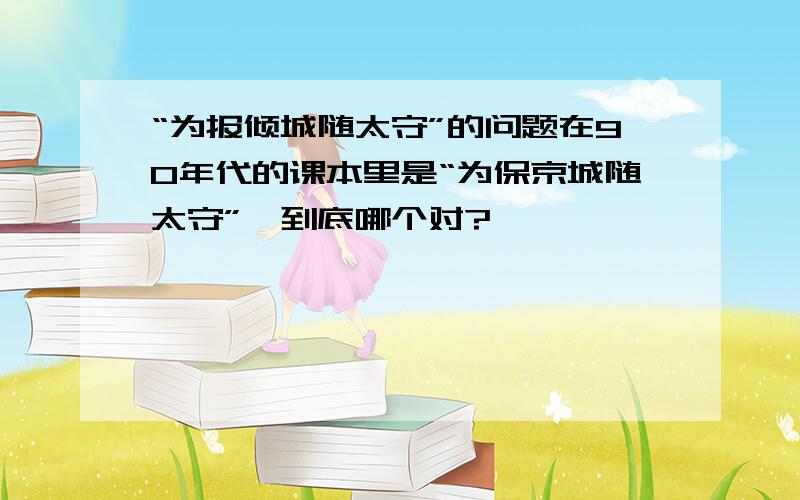 “为报倾城随太守”的问题在90年代的课本里是“为保京城随太守”,到底哪个对?